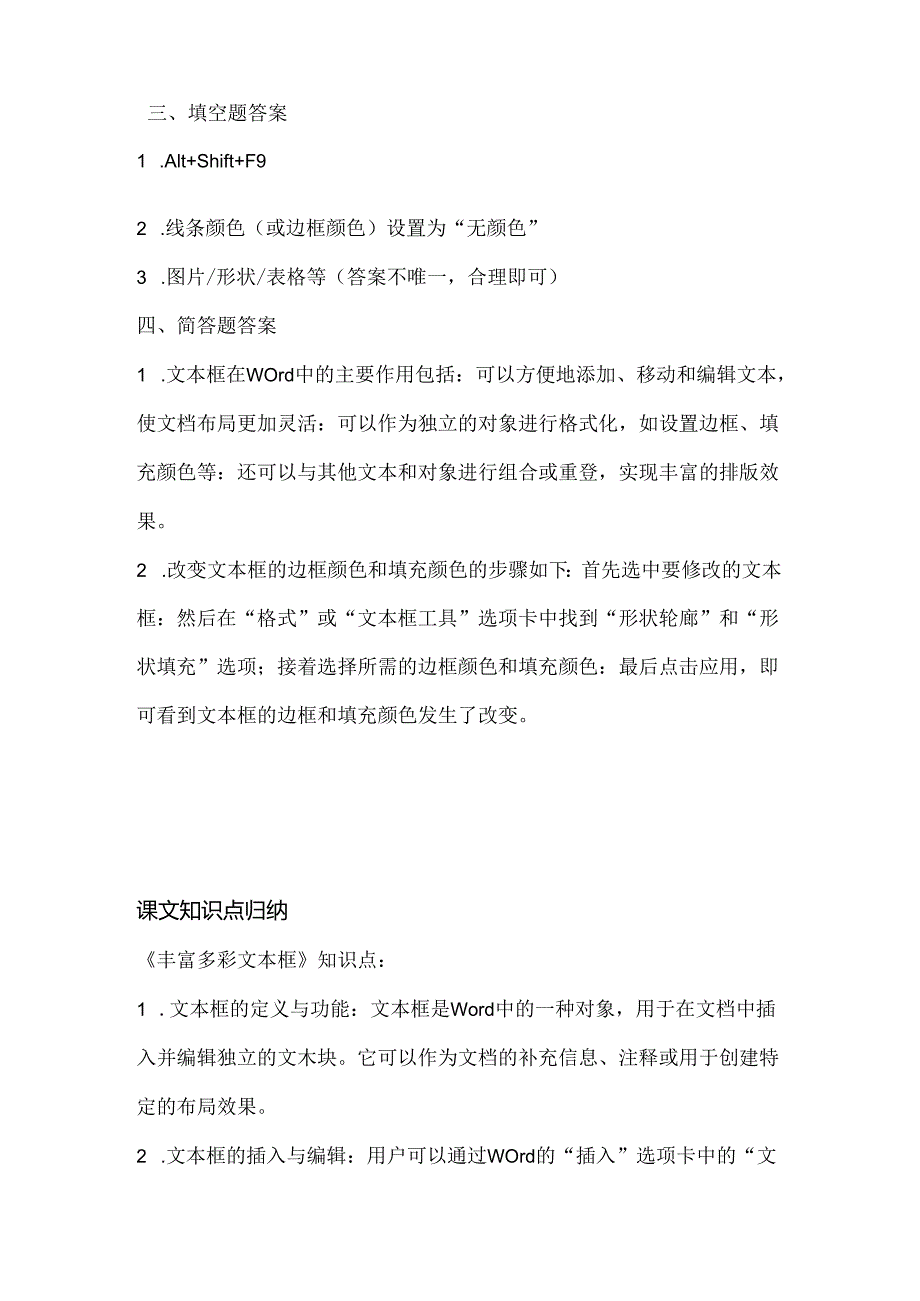 三、填空题答案

1 .Alt+Shift+F9

2 .线条颜色（或边框颜色）设置为“无颜色”

3 .图片/形状/表格等（答案不唯一，合理即可）

四、简答题答案

1 .文本框在WOrd中的主要作用包括：可以方便地添加、移动和编辑文本，使文档布局更加灵活：可以作为独立的对象进行格式化，如设置边框、填充颜色等：还可以与其他文本和对象进行组合或重登，实现丰富的排版效果。

2 .改变文本框的边框颜色和填充颜色的步骤如下：首先选中要修改的文本框：然后在“格式”或“文本框工具”选项卡中找到“形状轮廓”和“形状填充”选项；接着选择所需的边框颜色和填充颜色：最后点击应用，即可看到文本框的边框和填充颜色发生了改变。

课文知识点归纳

《丰富多彩文本框》知识点：

1 .文本框的定义与功能：文本框是Word中的一种对象，用于在文档中插入并编辑独立的文木块。它可以作为文档的补充信息、注释或用于创建特定的布局效果。

2 .文本框的插入与编辑：用户可以通过WOrd的“插入”选项卡中的“文